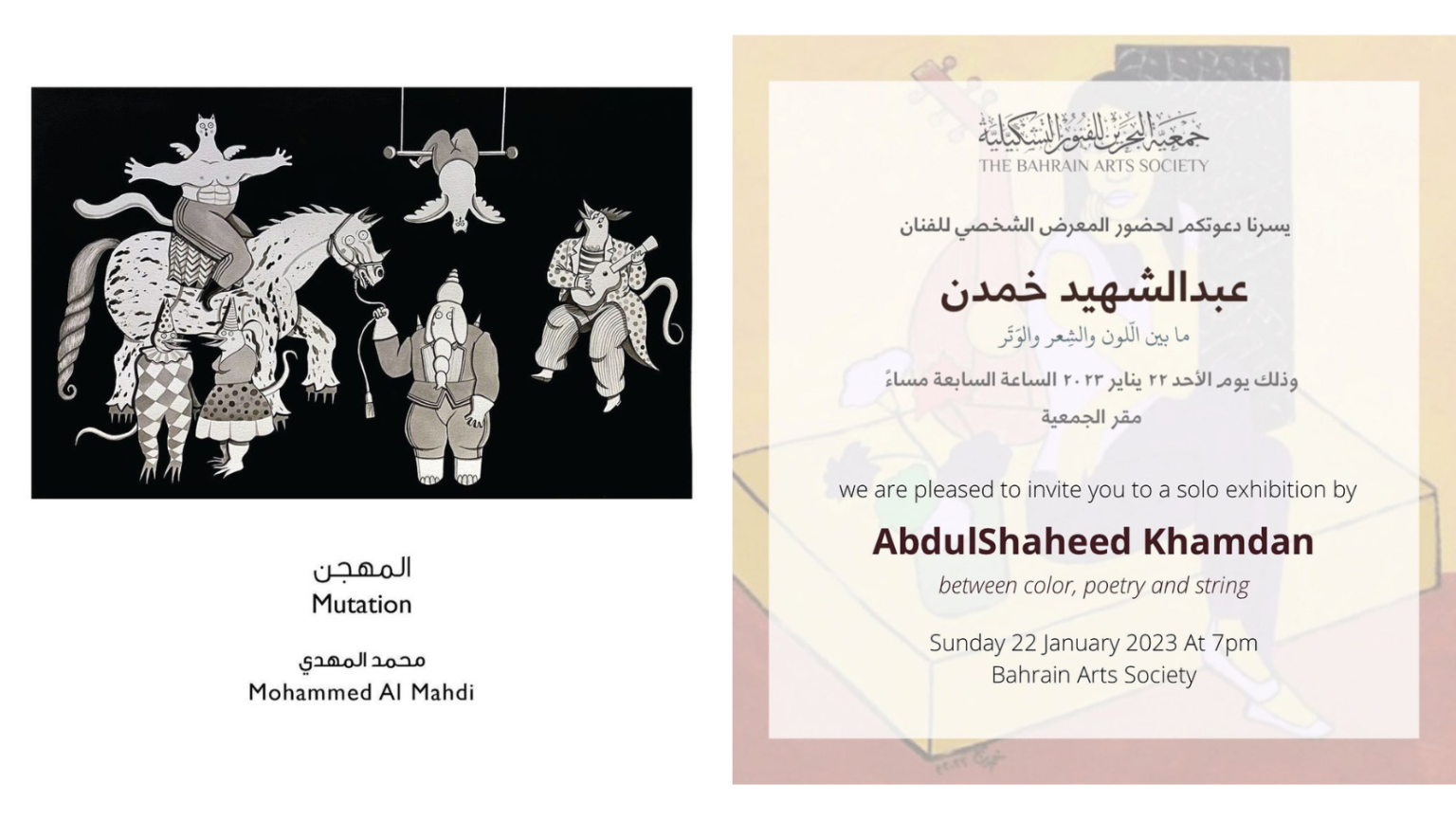 المهجن
Mutation

محمد المهدي
Mohammed Al Mahdi

جمعية البحرين للفنون التشكيلية
THE BAHRAIN ARTS SOCIETY

يسرنا دعوتكم لحضور المعرض الشخصي للفنان

عبدالشهيد خمدن

ما بين اللّون والشِعر والوَتَر

وذلك يوم الأحد ٢٢ يناير ٢٠٢٣ الساعة السابعة مساءً

مقر الجمعية

we are pleased to invite you to a solo exhibition by

AbdulShaheed Khamdan

between color, poetry and string

Sunday 22 January 2023 At 7pm
Bahrain Arts Society